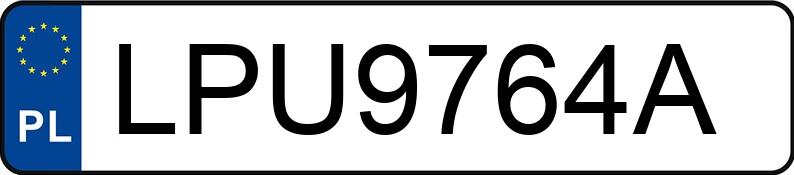 PL
LPU9764A